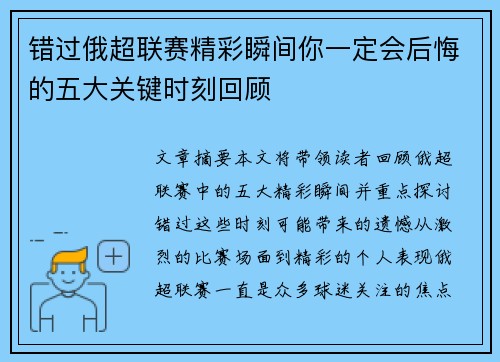 错过俄超联赛精彩瞬间你一定会后悔的五大关键时刻回顾

文章摘要本文将带领读者回顾俄超联赛中的五大精彩瞬间并重点探讨错过这些时刻可能带来的遗憾从激烈的比赛场面到精彩的个人表现俄超联赛一直是众多球迷关注的焦点